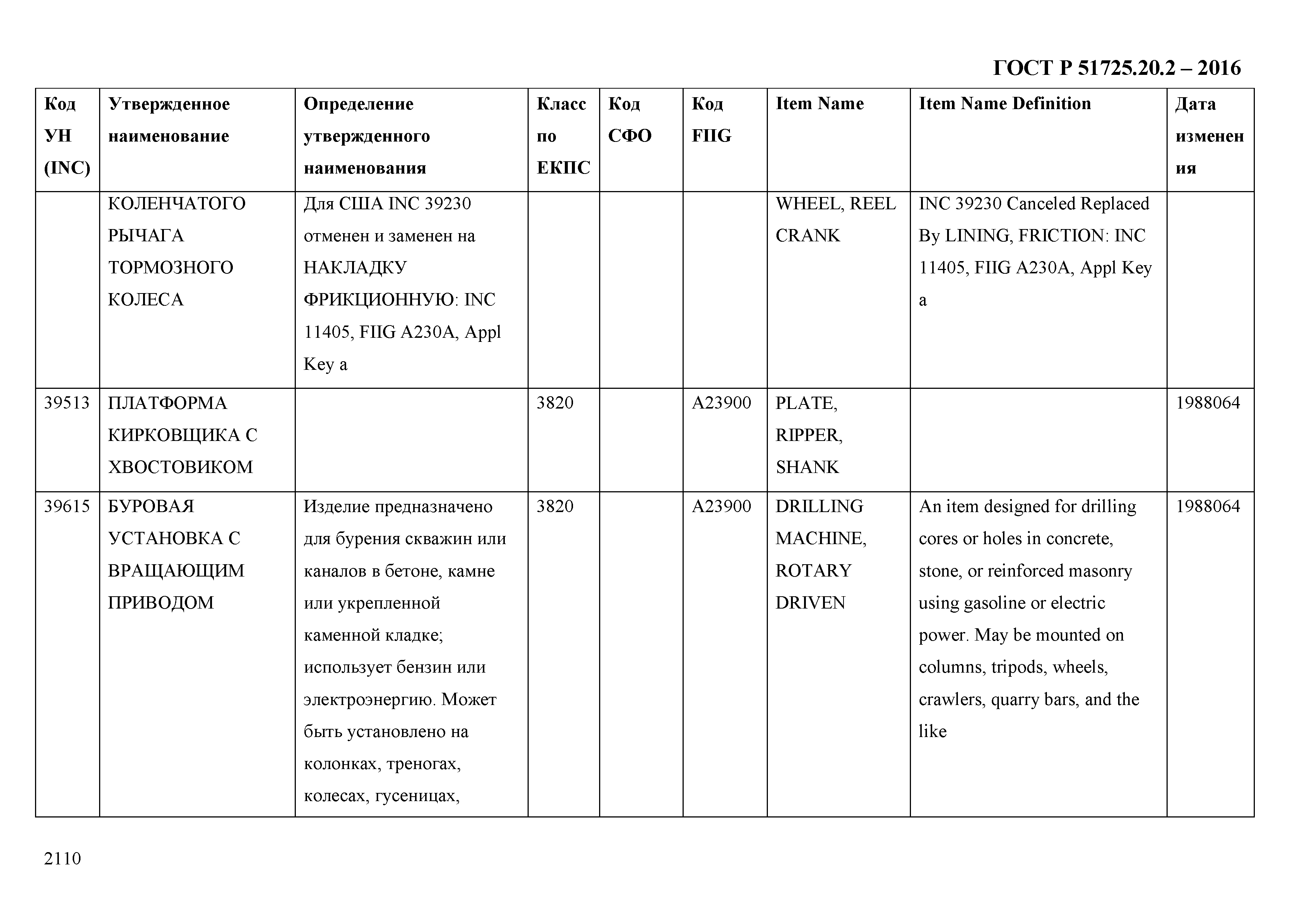 ГОСТ Р 51725.20.2 – 2016

| Код УН (INC) | Утвержденное наименование | Определение утвержденного наименования | Класс по ЕКПС | Код СФО | Код FIIG | Item Name | Item Name Definition | Дата изменения |
|---|---|---|---|---|---|---|---|---|
| | КОЛЕНЧАТОГО РЫЧАГА ТОРМОЗНОГО КОЛЕСА | Для США INC 39230 отменен и заменен на НАКЛАДКУ ФРИКЦИОННУЮ: INC 11405, FIIG A230A, Appl Key a | | | | WHEEL, REEL CRANK | INC 39230 Canceled Replaced By LINING, FRICTION: INC 11405, FIIG A230A, Appl Key a | |
| 39513 | ПЛАТФОРМА КИРКОВЩИКА С ХВОСТОВИКОМ | | 3820 | | A23900 | PLATE, RIPPER, SHANK | | 1988064 |
| 39615 | БУРОВАЯ УСТАНОВКА С ВРАЩАЮЩИМ ПРИВОДОМ | Изделие предназначено для бурения скважин или каналов в бетоне, камне или укрепленной каменной кладке; использует бензин или электроэнергию. Может быть установлено на колонках, треногах, колесах, гусеницах, | 3820 | | A23900 | DRILLING MACHINE, ROTARY DRIVEN | An item designed for drilling cores or holes in concrete, stone, or reinforced masonry using gasoline or electric power. May be mounted on columns, tripods, wheels, crawlers, quarry bars, and the like | 1988064 |

2110